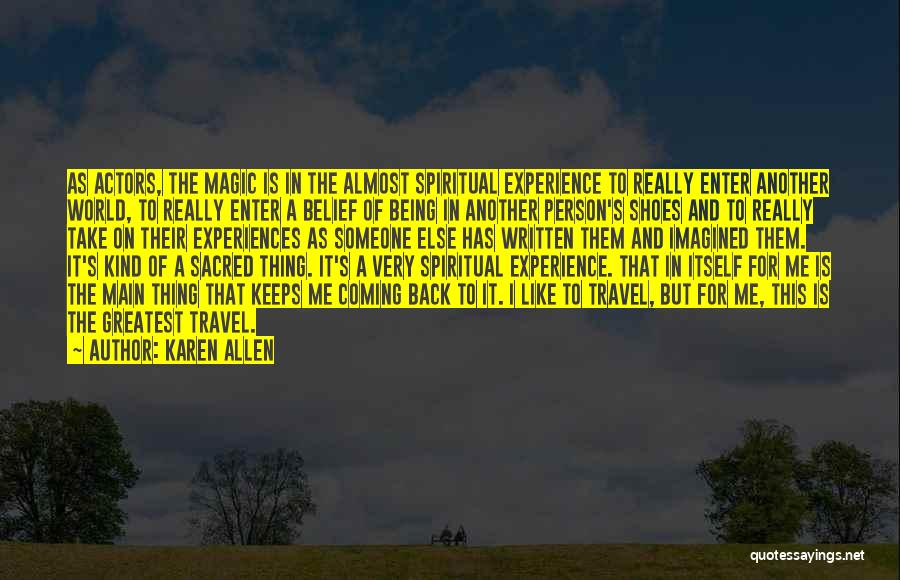 AS ACTORS, THE MAGIC IS IN THE ALMOST SPIRITUAL EXPERIENCE TO REALLY ENTER ANOTHER WORLD, TO REALLY ENTER A BELIEF OF BEING IN ANOTHER PERSON'S SHOES AND TO REALLY TAKE ON THEIR EXPERIENCES AS SOMEONE ELSE HAS WRITTEN THEM AND IMAGINED THEM. IT'S KIND OF A SACRED THING. IT'S A VERY SPIRITUAL EXPERIENCE. THAT IN ITSELF FOR ME IS THE MAIN THING THAT KEEPS ME COMING BACK TO IT. I LIKE TO TRAVEL, BUT FOR ME, THIS IS THE GREATEST TRAVEL.

~ AUTHOR: KAREN ALLEN

quotessayings.net